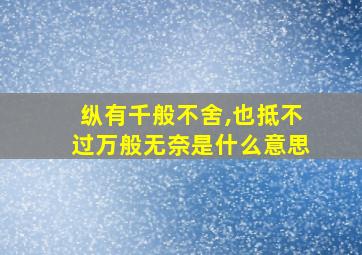 纵有千般不舍,也抵不过万般无奈是什么意思